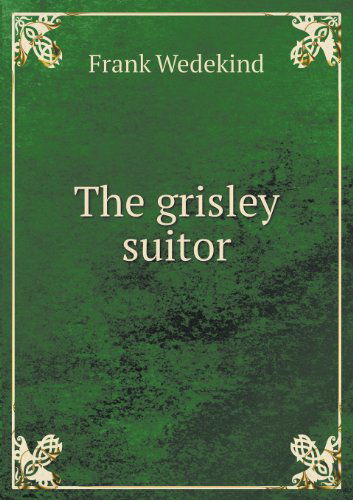 Frank Wedekind

The grisley suitor